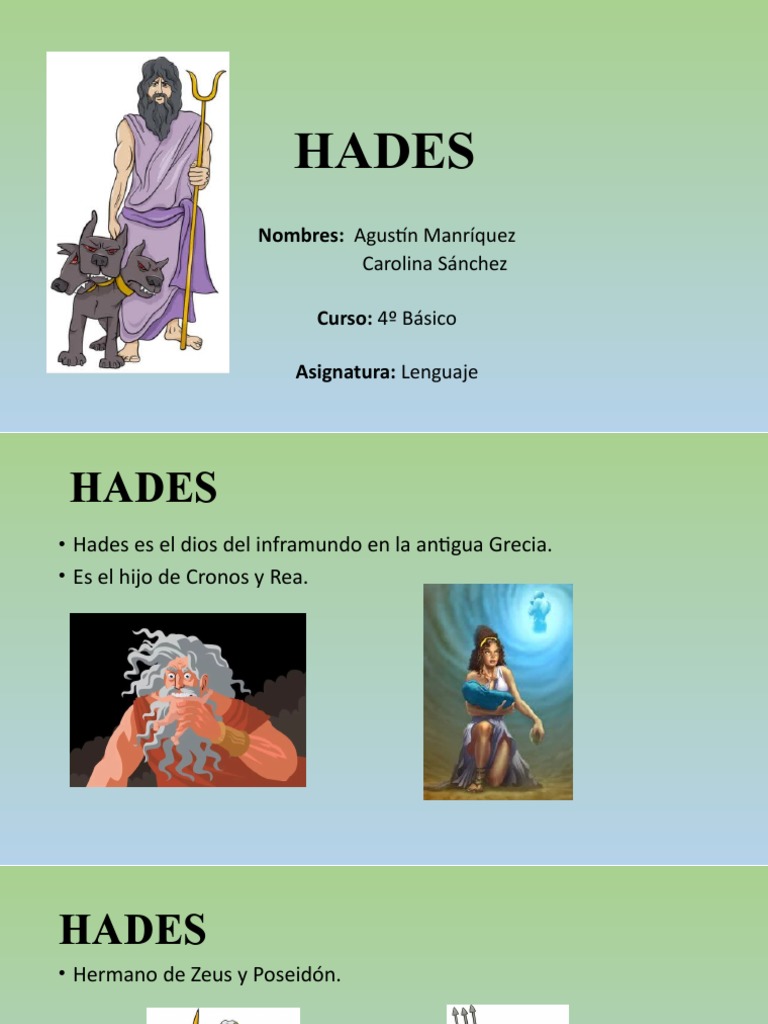 HADES

**Nombres:** Agustín Manríquez
Carolina Sánchez

**Curso:** 4º Básico

**Asignatura:** Lenguaje

HADES

• Hades es el dios del inframundo en la antigua Grecia.
• Es el hijo de Cronos y Rea.

HADES

• Hermano de Zeus y Poseidón.